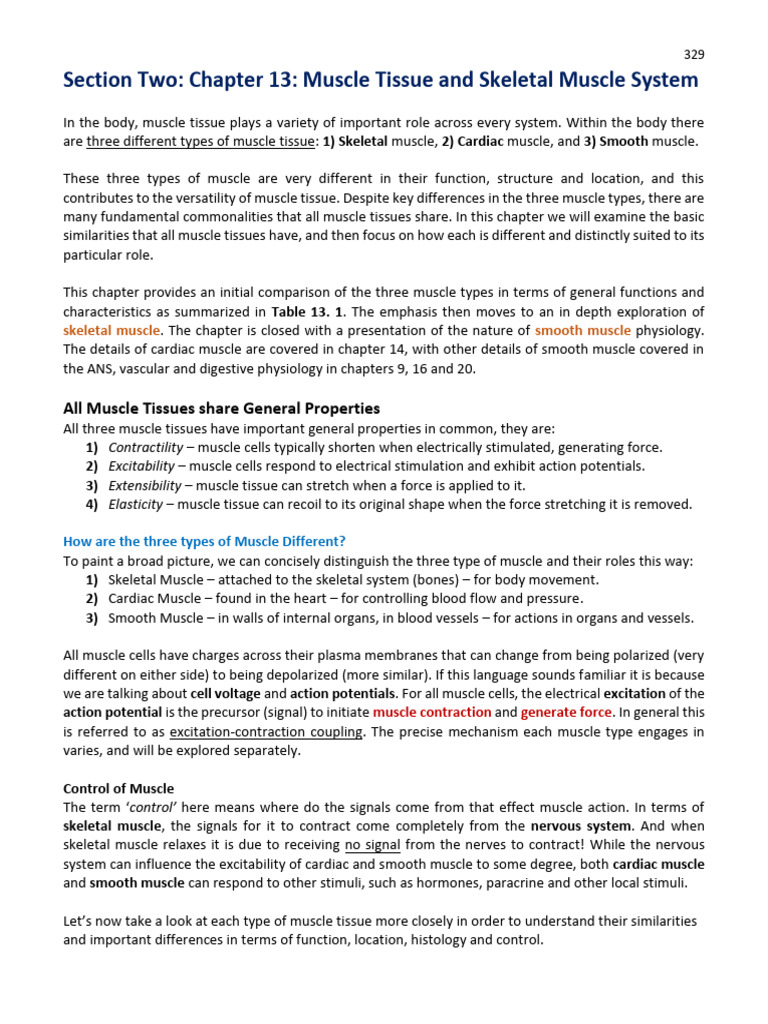 329

Section Two: Chapter 13: Muscle Tissue and Skeletal Muscle System

In the body, muscle tissue plays a variety of important role across every system. Within the body there are three different types of muscle tissue: 1) Skeletal muscle, 2) Cardiac muscle, and 3) Smooth muscle.

These three types of muscle are very different in their function, structure and location, and this contributes to the versatility of muscle tissue. Despite key differences in the three muscle types, there are many fundamental commonalities that all muscle tissues share. In this chapter we will examine the basic similarities that all muscle tissues have, and then focus on how each is different and distinctly suited to its particular role.

This chapter provides an initial comparison of the three muscle types in terms of general functions and characteristics as summarized in Table 13. 1. The emphasis then moves to an in depth exploration of skeletal muscle. The chapter is closed with a presentation of the nature of smooth muscle physiology. The details of cardiac muscle are covered in chapter 14, with other details of smooth muscle covered in the ANS, vascular and digestive physiology in chapters 9, 16 and 20.

All Muscle Tissues share General Properties
All three muscle tissues have important general properties in common, they are:
1) Contractility – muscle cells typically shorten when electrically stimulated, generating force.
2) Excitability – muscle cells respond to electrical stimulation and exhibit action potentials.
3) Extensibility – muscle tissue can stretch when a force is applied to it.
4) Elasticity – muscle tissue can recoil to its original shape when the force stretching it is removed.

How are the three types of Muscle Different?
To paint a broad picture, we can concisely distinguish the three type of muscle and their roles this way:
1) Skeletal Muscle – attached to the skeletal system (bones) – for body movement.
2) Cardiac Muscle – found in the heart – for controlling blood flow and pressure.
3) Smooth Muscle – in walls of internal organs, in blood vessels – for actions in organs and vessels.

All muscle cells have charges across their plasma membranes that can change from being polarized (very different on either side) to being depolarized (more similar). If this language sounds familiar it is because we are talking about cell voltage and action potentials. For all muscle cells, the electrical excitation of the action potential is the precursor (signal) to initiate muscle contraction and generate force. In general this is referred to as excitation-contraction coupling. The precise mechanism each muscle type engages in varies, and will be explored separately.

Control of Muscle
The term 'control' here means where do the signals come from that effect muscle action. In terms of skeletal muscle, the signals for it to contract come completely from the nervous system. And when skeletal muscle relaxes it is due to receiving no signal from the nerves to contract! While the nervous system can influence the excitability of cardiac and smooth muscle to some degree, both cardiac muscle and smooth muscle can respond to other stimuli, such as hormones, paracrine and other local stimuli.

Let's now take a look at each type of muscle tissue more closely in order to understand their similarities and important differences in terms of function, location, histology and control.